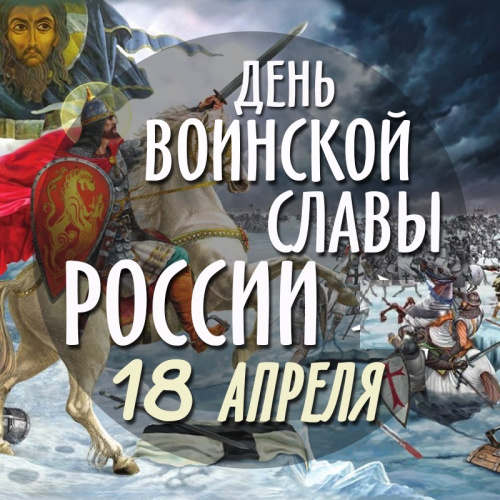 ДЕНЬ
ВОИНСКОЙ
СЛАВЫ
РОССИИ
18 АПРЕЛЯ